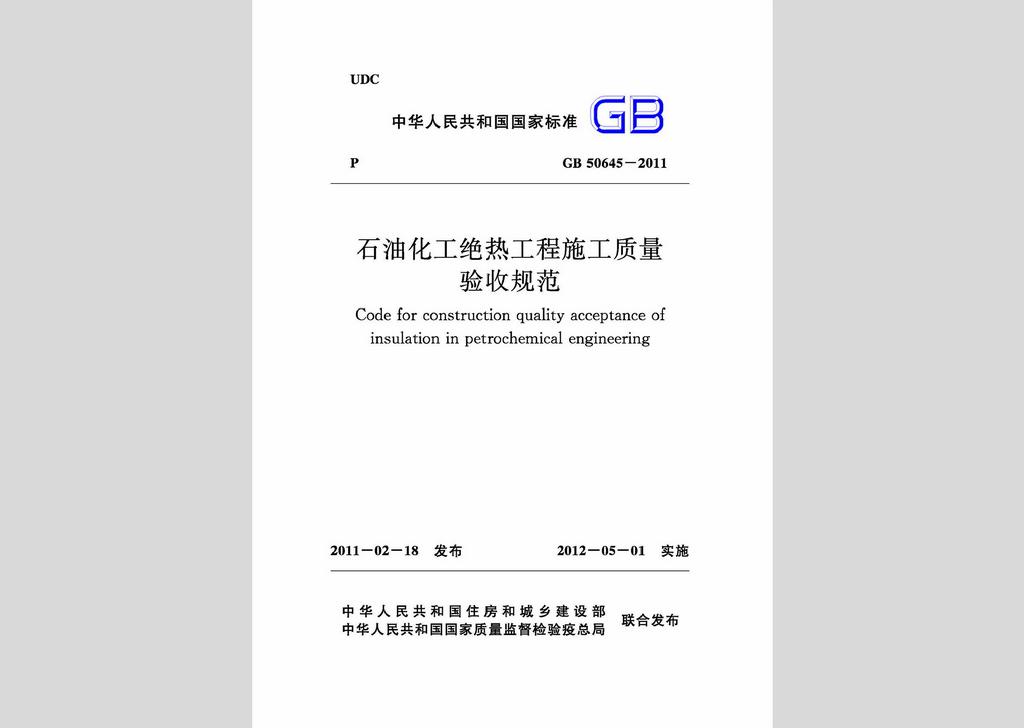 UDC

中华人民共和国国家标准 GB

P GB 50645－2011

石油化工绝热工程施工质量验收规范

Code for construction quality acceptance of insulation in petrochemical engineering

2011－02－18 发布 2012－05－01 实施

中华人民共和国住房和城乡建设部
中华人民共和国国家质量监督检验检疫总局 联合发布